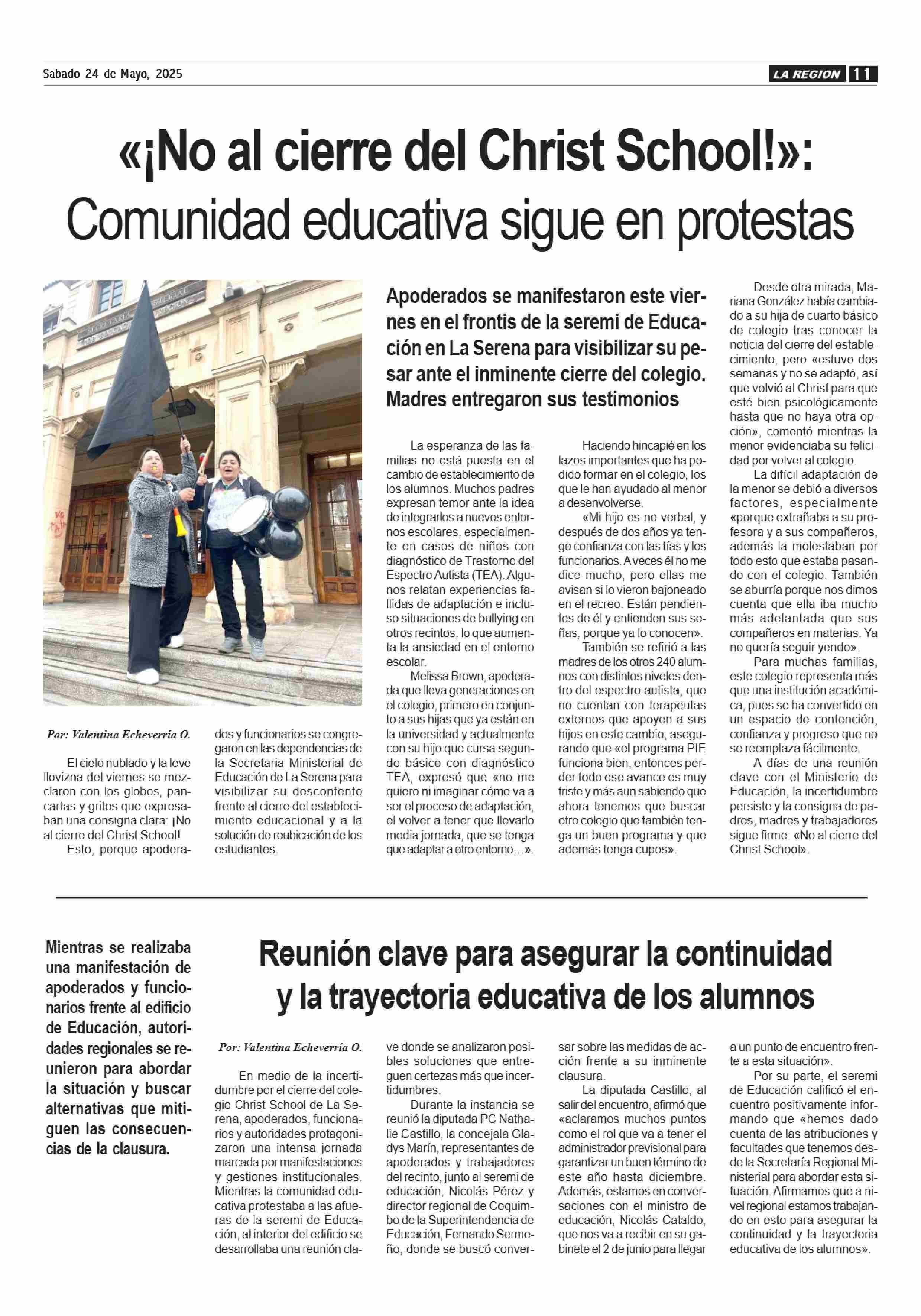 Sabado 24 de Mayo, 2025

LA REGION 11

«¡No al cierre del Christ School!»: Comunidad educativa sigue en protestas

Apoderados se manifestaron este viernes en el frontis de la seremi de Educación en La Serena para visibilizar su pesar ante el inminente cierre del colegio. Madres entregaron sus testimonios

Por: Valentina Echeverría O.

El cielo nublado y la leve llovizna del viernes se mezclaron con los globos, pancartas y gritos que expresaban una consigna clara: ¡No al cierre del Christ School!

Esto, porque apoderados y funcionarios se congregaron en las dependencias de la Secretaria Ministerial de Educación de La Serena para visibilizar su descontento frente al cierre del establecimiento educacional y a la solución de reubicación de los estudiantes.

La esperanza de las familias no está puesta en el cambio de establecimiento de los alumnos. Muchos padres expresan temor ante la idea de integrarlos a nuevos entornos escolares, especialmente en casos de niños con diagnóstico de Trastorno del Espectro Autista (TEA). Algunos relatan experiencias fallidas de adaptación e incluso situaciones de bullying en otros recintos, lo que aumenta la ansiedad en el entorno escolar.

Melissa Brown, apoderada que lleva generaciones en el colegio, primero en conjunto a sus hijas que ya están en la universidad y actualmente con su hijo que cursa segundo básico con diagnóstico TEA, expresó que «no me quiero ni imaginar cómo va a ser el proceso de adaptación, el volver a tener que llevarlo media jornada, que se tenga que adaptar a otro entorno…».

Haciendo hincapié en los lazos importantes que ha podido formar en el colegio, los que le han ayudado al menor a desenvolverse.

«Mi hijo es no verbal, y después de dos años ya tengo confianza con las tías y los funcionarios. A veces él no me dice mucho, pero ellas me avisan si lo vieron bajoneado en el recreo. Están pendientes de él y entienden sus señas, porque ya lo conocen».

También se refirió a las madres de los otros 240 alumnos con distintos niveles dentro del espectro autista, que no cuentan con terapeutas externos que apoyen a sus hijos en este cambio, asegurando que «el programa PIE funciona bien, entonces perder todo ese avance es muy triste y más aun sabiendo que ahora tenemos que buscar otro colegio que también tenga un buen programa y que además tenga cupos».

Desde otra mirada, Mariana González había cambiado a su hija de cuarto básico de colegio tras conocer la noticia del cierre del establecimiento, pero «estuvo dos semanas y no se adaptó, así que volvió al Christ para que esté bien psicológicamente hasta que no haya otra opción», comentó mientras la menor evidenciaba su felicidad por volver al colegio.

La difícil adaptación de la menor se debió a diversos factores, especialmente «porque extrañaba a su profesora y a sus compañeros, además la molestaban por todo esto que estaba pasando con el colegio. También se aburría porque nos dimos cuenta que ella iba mucho más adelantada que sus compañeros en materias. Ya no quería seguir yendo».

Para muchas familias, este colegio representa más que una institución académica, pues se ha convertido en un espacio de contención, confianza y progreso que no se reemplaza fácilmente.

A días de una reunión clave con el Ministerio de Educación, la incertidumbre persiste y la consigna de padres, madres y trabajadores sigue firme: «No al cierre del Christ School».

Mientras se realizaba una manifestación de apoderados y funcionarios frente al edificio de Educación, autoridades regionales se reunieron para abordar la situación y buscar alternativas que mitiguen las consecuencias de la clausura.

Reunión clave para asegurar la continuidad y la trayectoria educativa de los alumnos

Por: Valentina Echeverría O.

En medio de la incertidumbre por el cierre del colegio Christ School de La Serena, apoderados, funcionarios y autoridades protagonizaron una intensa jornada marcada por manifestaciones y gestiones institucionales. Mientras la comunidad educativa protestaba a las afueras de la seremi de Educación, al interior del edificio se desarrollaba una reunión clave donde se analizaron posibles soluciones que entreguen certezas más que incertidumbres.

Durante la instancia se reunió la diputada PC Nathalie Castillo, la concejala Gladys Marín, representantes de apoderados y trabajadores del recinto, junto al seremi de educación, Nicolás Pérez y director regional de Coquimbo de la Superintendencia de Educación, Fernando Sermeño, donde se buscó conversar sobre las medidas de acción frente a su inminente clausura.

La diputada Castillo, al salir del encuentro, afirmó que «aclaramos muchos puntos como el rol que va a tener el administrador previsional para garantizar un buen término de este año hasta diciembre. Además, estamos en conversaciones con el ministro de educación, Nicolás Cataldo, que nos va a recibir en su gabinete el 2 de junio para llegar a un punto de encuentro frente a esta situación».

Por su parte, el seremi de Educación calificó el encuentro positivamente informando que «hemos dado cuenta de las atribuciones y facultades que tenemos desde la Secretaría Regional Ministerial para abordar esta situación. Afirmamos que a nivel regional estamos trabajando en esto para asegurar la continuidad y la trayectoria educativa de los alumnos».